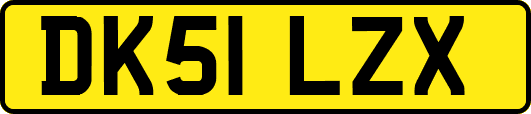 DK51 LZX